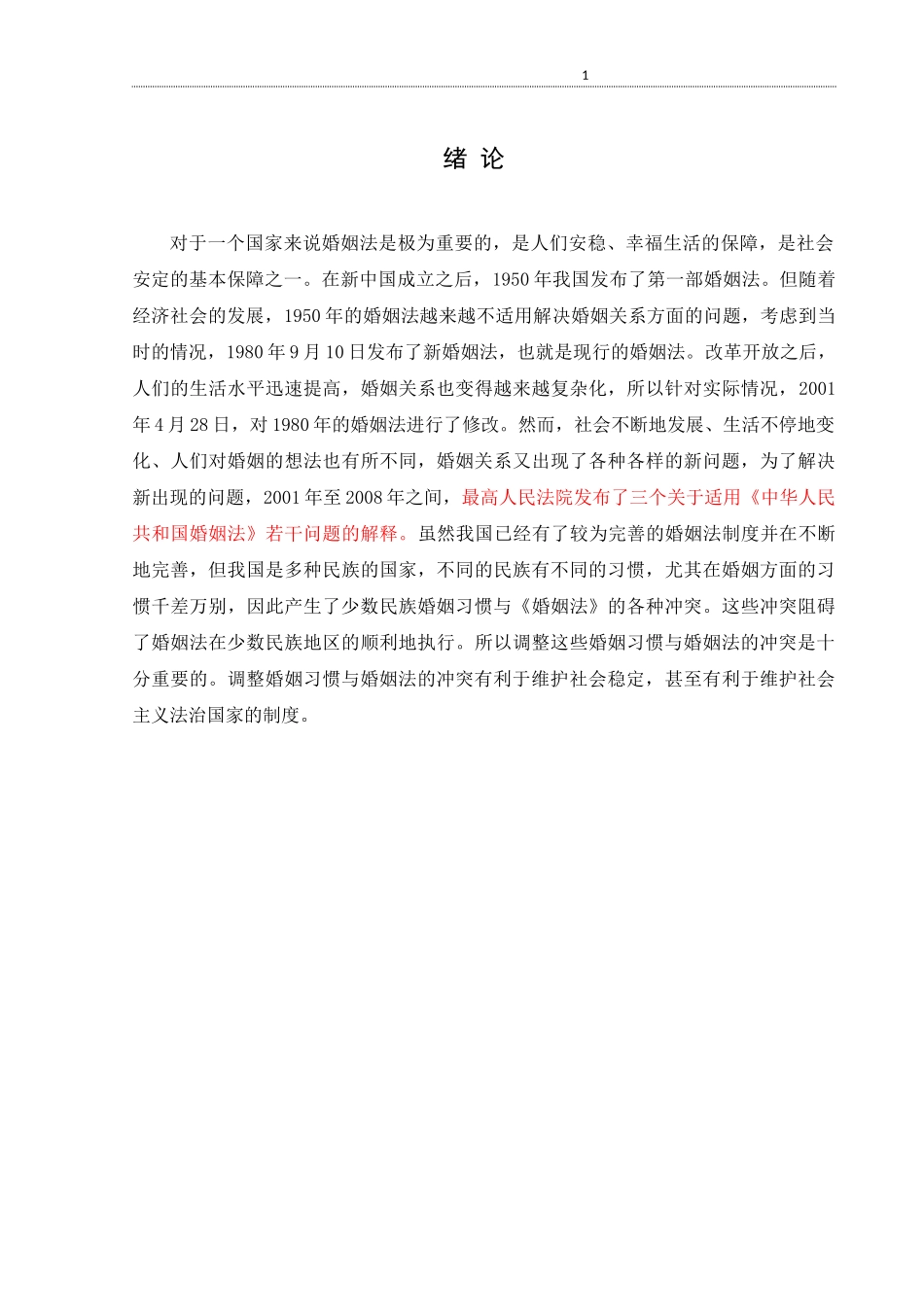 1

绪 论

对于一个国家来说婚姻法是极为重要的，是人们安稳、幸福生活的保障，是社会安定的基本保障之一。在新中国成立之后，1950 年我国发布了第一部婚姻法。但随着经济社会的发展，1950 年的婚姻法越来越不适用解决婚姻关系方面的问题，考虑到当时的情况，1980 年 9 月 10 日发布了新婚姻法，也就是现行的婚姻法。改革开放之后，人们的生活水平迅速提高，婚姻关系也变得越来越复杂化，所以针对实际情况，2001 年 4 月 28 日，对 1980 年的婚姻法进行了修改。然而，社会不断地发展、生活不停地变化、人们对婚姻的想法也有所不同，婚姻关系又出现了各种各样的新问题，为了解决新出现的问题，2001 年至 2008 年之间，最高人民法院发布了三个关于适用《中华人民共和国婚姻法》若干问题的解释。虽然我国已经有了较为完善的婚姻法制度并在不断地完善，但我国是多种民族的国家，不同的民族有不同的习惯，尤其在婚姻方面的习惯千差万别，因此产生了少数民族婚姻习惯与《婚姻法》的各种冲突。这些冲突阻碍了婚姻法在少数民族地区的顺利地执行。所以调整这些婚姻习惯与婚姻法的冲突是十分重要的。调整婚姻习惯与婚姻法的冲突有利于维护社会稳定，甚至有利于维护社会主义法治国家的制度。